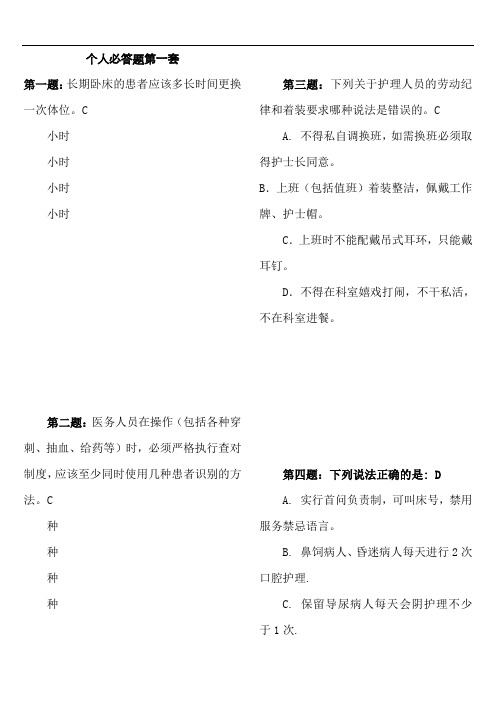 个人必答题第一套

第一题：长期卧床的患者应该多长时间更换一次体位。C

小时

小时

小时

小时

第二题：医务人员在操作（包括各种穿刺、抽血、给药等）时，必须严格执行查对制度，应该至少同时使用几种患者识别的方法。C

种

种

种

种

第三题：下列关于护理人员的劳动纪律和着装要求哪种说法是错误的。C

A. 不得私自调换班，如需换班必须取得护士长同意。

B. 上班（包括值班）着装整洁，佩戴工作牌、护士帽。

C. 上班时不能配戴吊式耳环，只能戴耳钉。

D. 不得在科室嬉戏打闹，不干私活，不在科室进餐。

第四题：下列说法正确的是：D

A. 实行首问负责制，可叫床号，禁用服务禁忌语言。

B. 鼻饲病人、昏迷病人每天进行 2 次口腔护理.

C. 保留导尿病人每天会阴护理不少于 1 次.